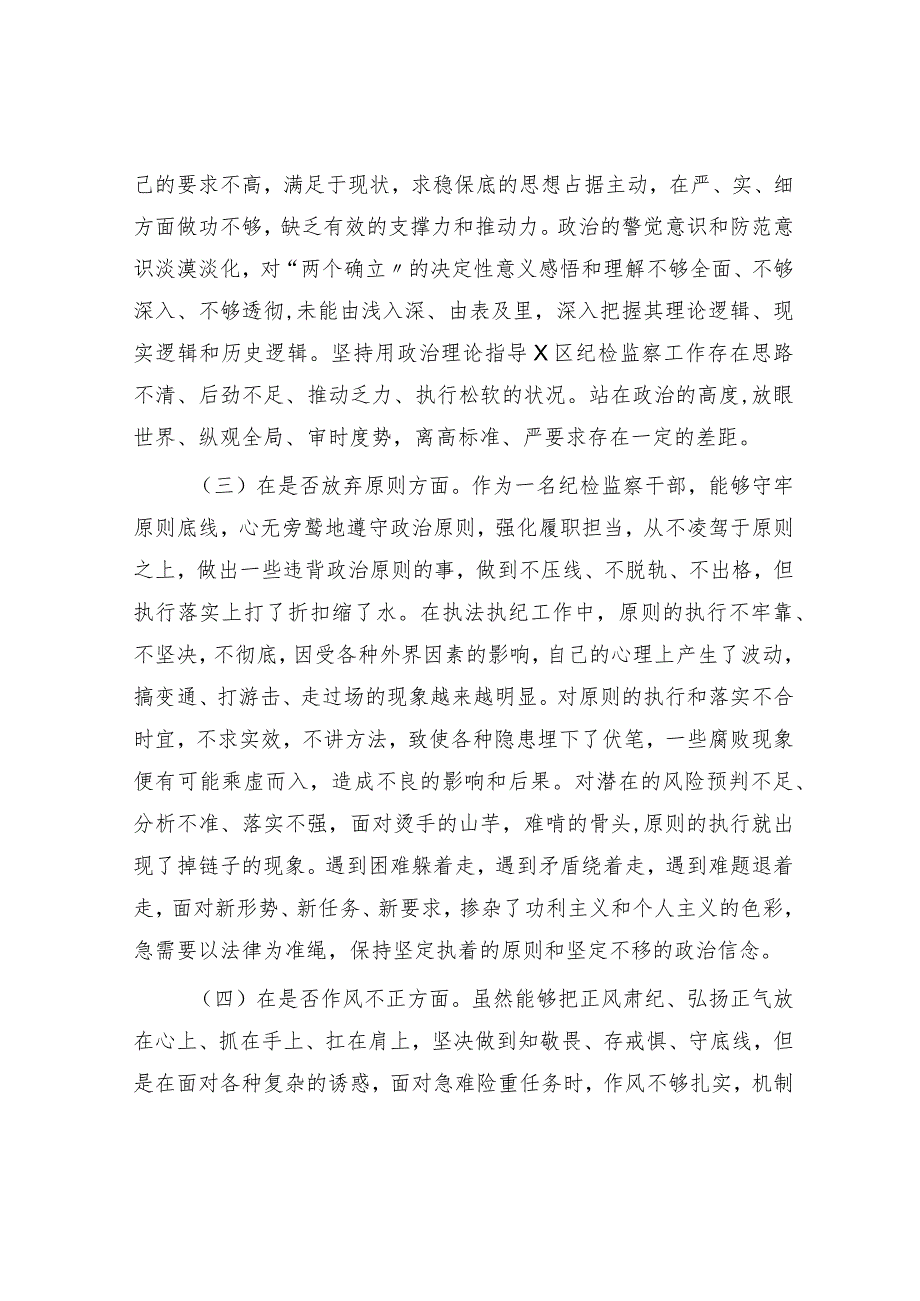 己的要求不高，满足于现状，求稳保底的思想占据主动，在严、实、细方面做功不够，缺乏有效的支撑力和推动力。政治的警觉意识和防范意识淡漠淡化，对“两个确立〃的决定性意义感悟和理解不够全面、不够深入、不够透彻,未能由浅入深、由表及里，深入把握其理论逻辑、现实逻辑和历史逻辑。坚持用政治理论指导X区纪检监察工作存在思路不清、后劲不足、推动乏力、执行松软的状况。站在政治的高度,放眼世界、纵观全局、审时度势，离高标准、严要求存在一定的差距。

（三）在是否放弃原则方面。作为一名纪检监察干部，能够守牢原则底线，心无旁鹜地遵守政治原则，强化履职担当，从不凌驾于原则之上，做出一些违背政治原则的事，做到不压线、不脱轨、不出格，但执行落实上打了折扣缩了水。在执法执纪工作中，原则的执行不牢靠、不坚决，不彻底，因受各种外界因素的影响，自己的心理上产生了波动，搞变通、打游击、走过场的现象越来越明显。对原则的执行和落实不合时宜，不求实效，不讲方法，致使各种隐患埋下了伏笔，一些腐败现象便有可能乘虚而入，造成不良的影响和后果。对潜在的风险预判不足、分析不准、落实不强，面对烫手的山芋，难啃的骨头,原则的执行就出现了掉链子的现象。遇到困难躲着走，遇到矛盾绕着走，遇到难题退着走，面对新形势、新任务、新要求，掺杂了功利主义和个人主义的色彩，急需要以法律为准绳，保持坚定执着的原则和坚定不移的政治信念。

（四）在是否作风不正方面。虽然能够把正风肃纪、弘扬正气放在心上、抓在手上、扛在肩上，坚决做到知敬畏、存戒惧、守底线，但是在面对各种复杂的诱惑，面对急难险重任务时，作风不够扎实，机制